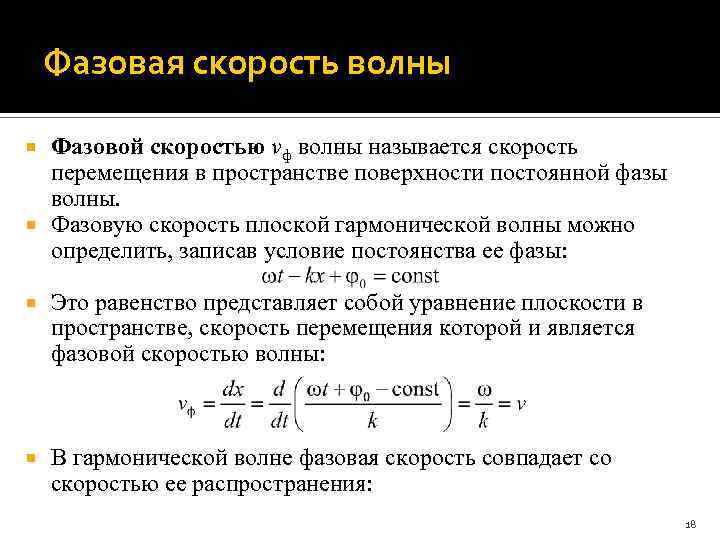 Фазовая скорость волны

Фазовой скоростью $v_ф$ волны называется скорость перемещения в пространстве поверхности постоянной фазы волны.

Фазовую скорость плоской гармонической волны можно определить, записав условие постоянства ее фазы:
$\omega t - kx + \varphi_0 = \text{const}$

Это равенство представляет собой уравнение плоскости в пространстве, скорость перемещения которой и является фазовой скоростью волны:
$v_ф = \frac{dx}{dt} = \frac{d}{dt}\left(\frac{\omega t + \varphi_0 - \text{const}}{k}\right) = \frac{\omega}{k} = v$

В гармонической волне фазовая скорость совпадает со скоростью ее распространения:

18